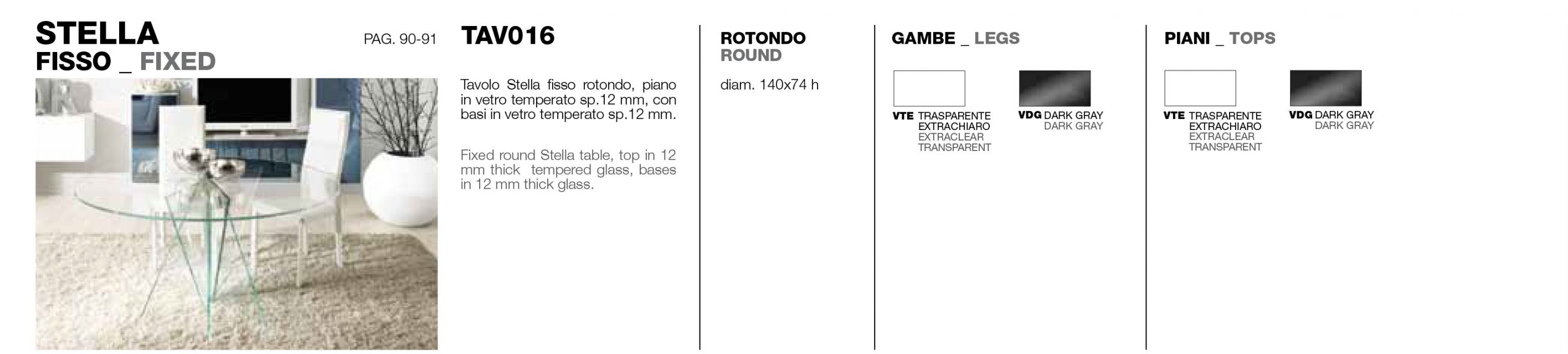 STELLA
FISSO _ FIXED

PAG. 90-91

TAV016

Tavolo Stella fisso rotondo, piano in vetro temperato sp.12 mm, con basi in vetro temperato sp.12 mm.

Fixed round Stella table, top in 12 mm thick tempered glass, bases in 12 mm thick glass.

ROTONDO
ROUND

diam. 140x74 h

GAMBE _ LEGS

VTE TRASPARENTE EXTRACHIARO
EXTRACLEAR TRANSPARENT

VDG DARK GRAY
DARK GRAY

PIANI _ TOPS

VTE TRASPARENTE EXTRACHIARO
EXTRACLEAR TRANSPARENT

VDG DARK GRAY
DARK GRAY